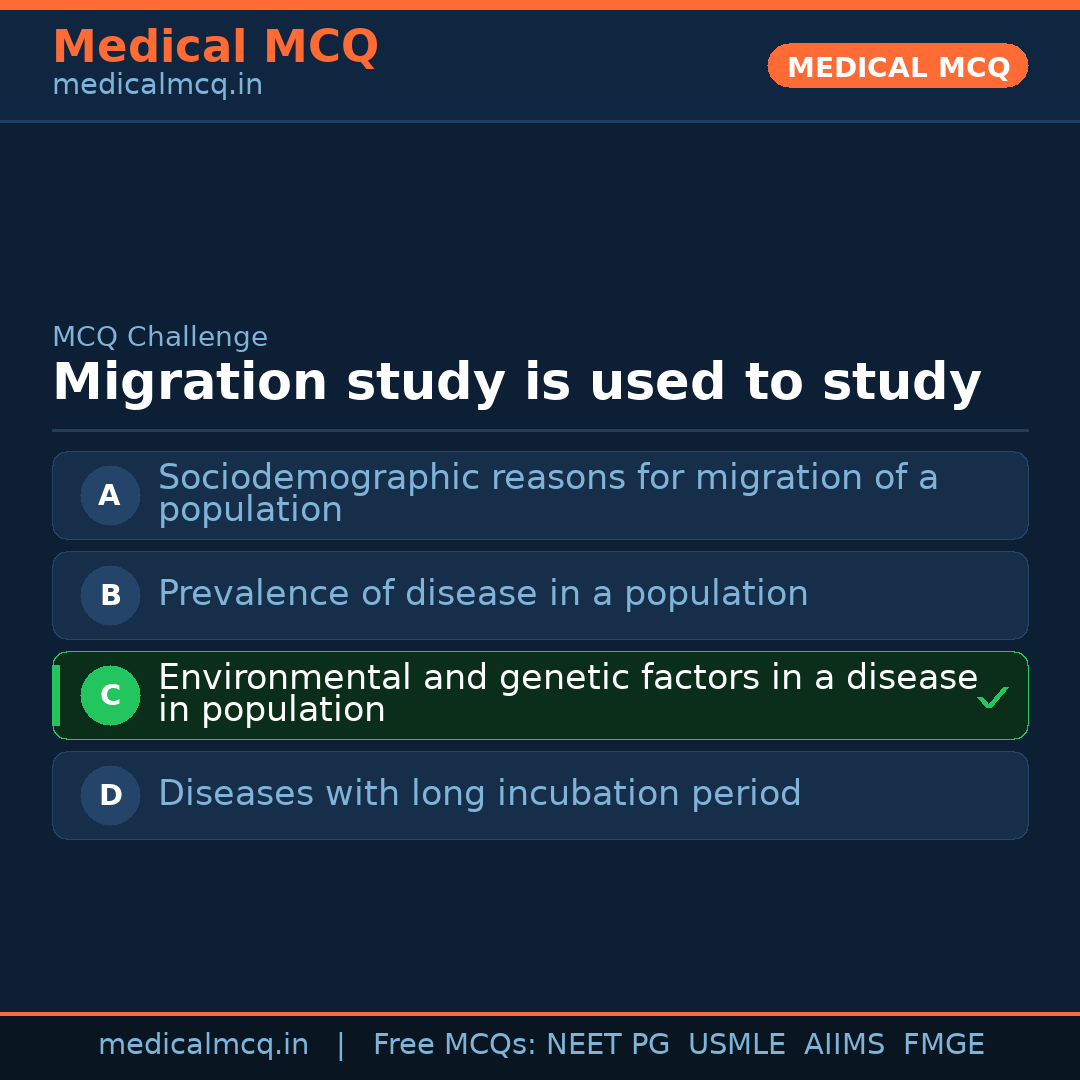 Medical MCQ
medicalmcq.in

MEDICAL MCQ

MCQ Challenge

Migration study is used to study

A Sociodemographic reasons for migration of a population

B Prevalence of disease in a population

C Environmental and genetic factors in a disease in population ✓

D Diseases with long incubation period

medicalmcq.in | Free MCQs: NEET PG USMLE AIIMS FMGE